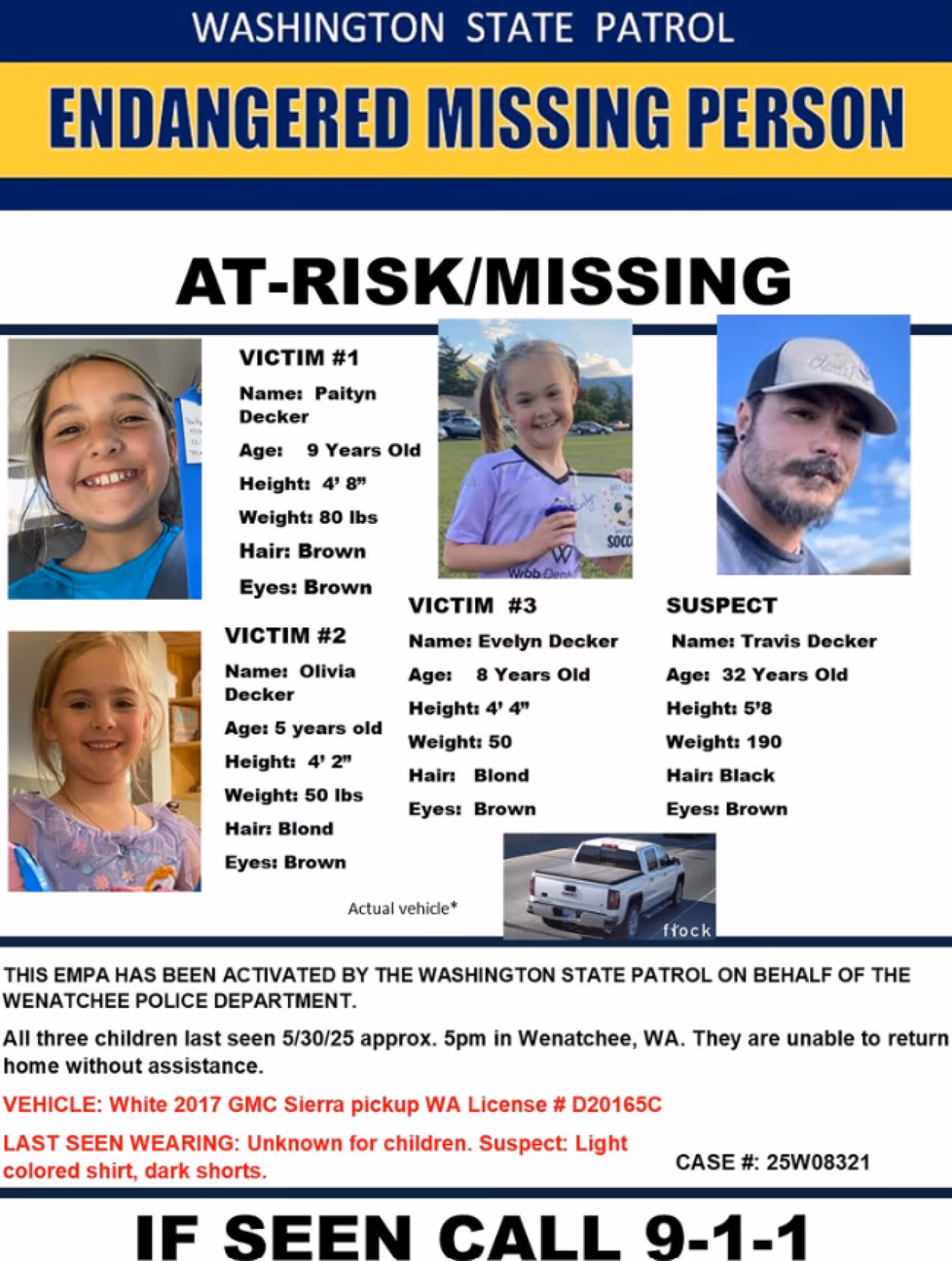 WASHINGTON STATE PATROL

ENDANGERED MISSING PERSON

AT-RISK/MISSING

VICTIM #1
Name: Paityn Decker
Age: 9 Years Old
Height: 4' 8"
Weight: 80 lbs
Hair: Brown
Eyes: Brown

VICTIM #2
Name: Olivia Decker
Age: 5 years old
Height: 4' 2"
Weight: 50 lbs
Hair: Blond
Eyes: Brown

VICTIM #3
Name: Evelyn Decker
Age: 8 Years Old
Height: 4' 4"
Weight: 50
Hair: Blond
Eyes: Brown

SUSPECT
Name: Travis Decker
Age: 32 Years Old
Height: 5'8
Weight: 190
Hair: Black
Eyes: Brown

Actual vehicle*

flock

THIS EMPA HAS BEEN ACTIVATED BY THE WASHINGTON STATE PATROL ON BEHALF OF THE WENATCHEE POLICE DEPARTMENT.

All three children last seen 5/30/25 approx. 5pm in Wenatchee, WA. They are unable to return home without assistance.

VEHICLE: White 2017 GMC Sierra pickup WA License # D20165C

LAST SEEN WEARING: Unknown for children. Suspect: Light colored shirt, dark shorts.

CASE #: 25W08321

IF SEEN CALL 9-1-1